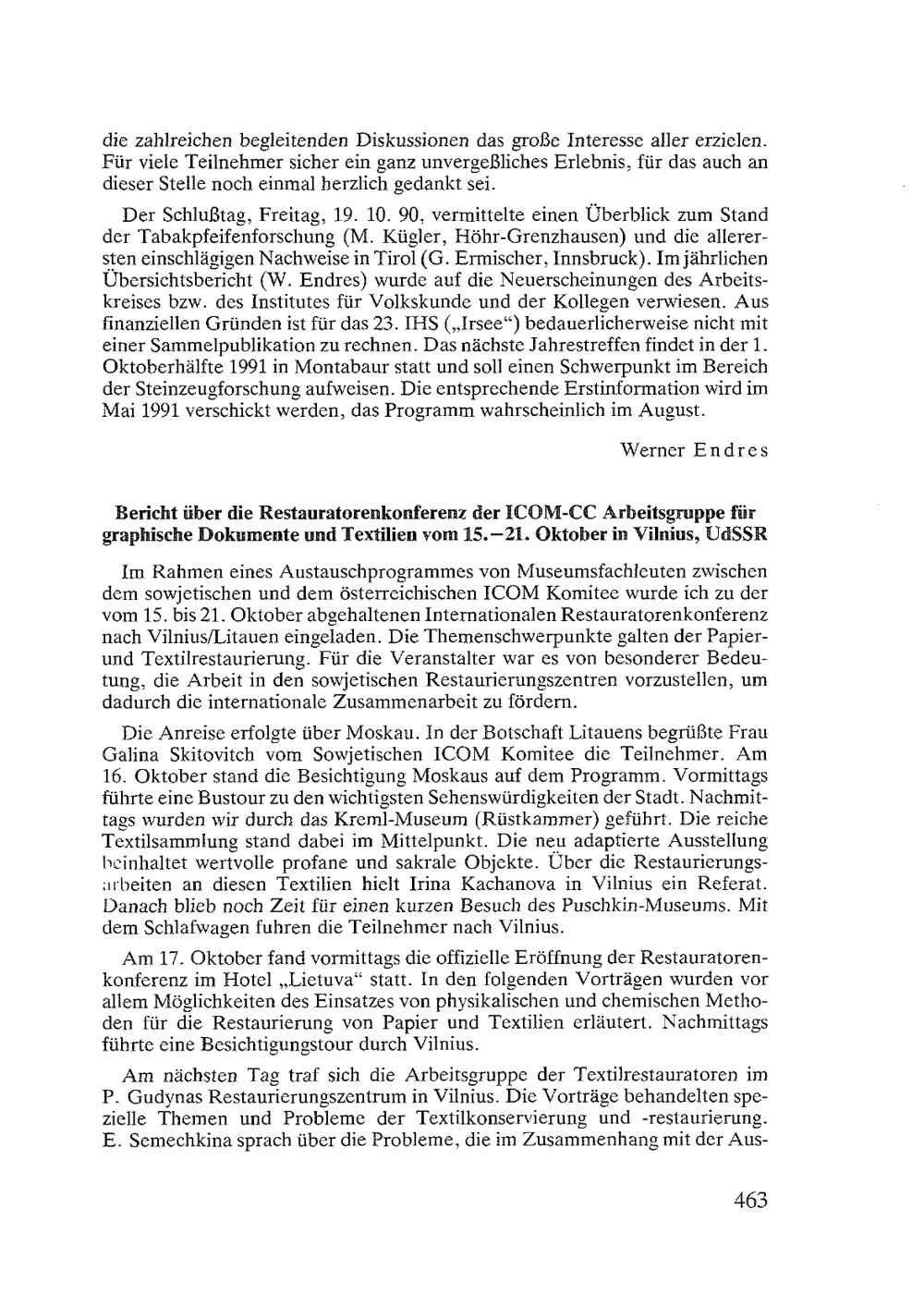 die zahlreichen begleitenden Diskussionen das große Interesse aller erzielen. Für viele Teilnehmer sicher ein ganz unvergeßliches Erlebnis, für das auch an dieser Stelle noch einmal herzlich gedankt sei.

Der Schlußtag, Freitag, 19. 10. 90, vermittelte einen Überblick zum Stand der Tabakpfeifenforschung (M. Kügler, Höhr-Grenzhausen) und die allerersten einschlägigen Nachweise in Tirol (G. Ermischer, Innsbruck). Im jährlichen Übersichtsbericht (W. Endres) wurde auf die Neuerscheinungen des Arbeitskreises bzw. des Institutes für Volkskunde und der Kollegen verwiesen. Aus finanziellen Gründen ist für das 23. IHS („Irsee“) bedauerlicherweise nicht mit einer Sammelpublikation zu rechnen. Das nächste Jahrestreffen findet in der 1. Oktoberhälfte 1991 in Montabaur statt und soll einen Schwerpunkt im Bereich der Steinzeugforschung aufweisen. Die entsprechende Erstinformation wird im Mai 1991 verschickt werden, das Programm wahrscheinlich im August.

Werner Endres

Bericht über die Restauratorenkonferenz der ICOM-CC Arbeitsgruppe für graphische Dokumente und Textilien vom 15.–21. Oktober in Vilnius, UdSSR

Im Rahmen eines Austauschprogrammes von Museumsfachleuten zwischen dem sowjetischen und dem österreichischen ICOM Komitee wurde ich zu der vom 15. bis 21. Oktober abgehaltenen Internationalen Restauratorenkonferenz nach Vilnius/Litauen eingeladen. Die Themenschwerpunkte galten der Papier- und Textilrestaurierung. Für die Veranstalter war es von besonderer Bedeutung, die Arbeit in den sowjetischen Restaurierungszentren vorzustellen, um dadurch die internationale Zusammenarbeit zu fördern.

Die Anreise erfolgte über Moskau. In der Botschaft Litauens begrüßte Frau Galina Skitovitch vom Sowjetischen ICOM Komitee die Teilnehmer. Am 16. Oktober stand die Besichtigung Moskaus auf dem Programm. Vormittags führte eine Bustour zu den wichtigsten Sehenswürdigkeiten der Stadt. Nachmittags wurden wir durch das Kreml-Museum (Rüstkammer) geführt. Die reiche Textilsammlung stand dabei im Mittelpunkt. Die neu adaptierte Ausstellung beinhaltet wertvolle profane und sakrale Objekte. Über die Restaurierungsarbeiten an diesen Textilien hielt Irina Kachanova in Vilnius ein Referat. Danach blieb noch Zeit für einen kurzen Besuch des Puschkin-Museums. Mit dem Schlafwagen fuhren die Teilnehmer nach Vilnius.

Am 17. Oktober fand vormittags die offizielle Eröffnung der Restauratorenkonferenz im Hotel „Lietuva“ statt. In den folgenden Vorträgen wurden vor allem Möglichkeiten des Einsatzes von physikalischen und chemischen Methoden für die Restaurierung von Papier und Textilien erläutert. Nachmittags führte eine Besichtigungstour durch Vilnius.

Am nächsten Tag traf sich die Arbeitsgruppe der Textilrestauratoren im P. Gudynas Restaurierungszentrum in Vilnius. Die Vorträge behandelten spezielle Themen und Probleme der Textilkonservierung und -restaurierung. E. Semechkina sprach über die Probleme, die im Zusammenhang mit der Aus-

463